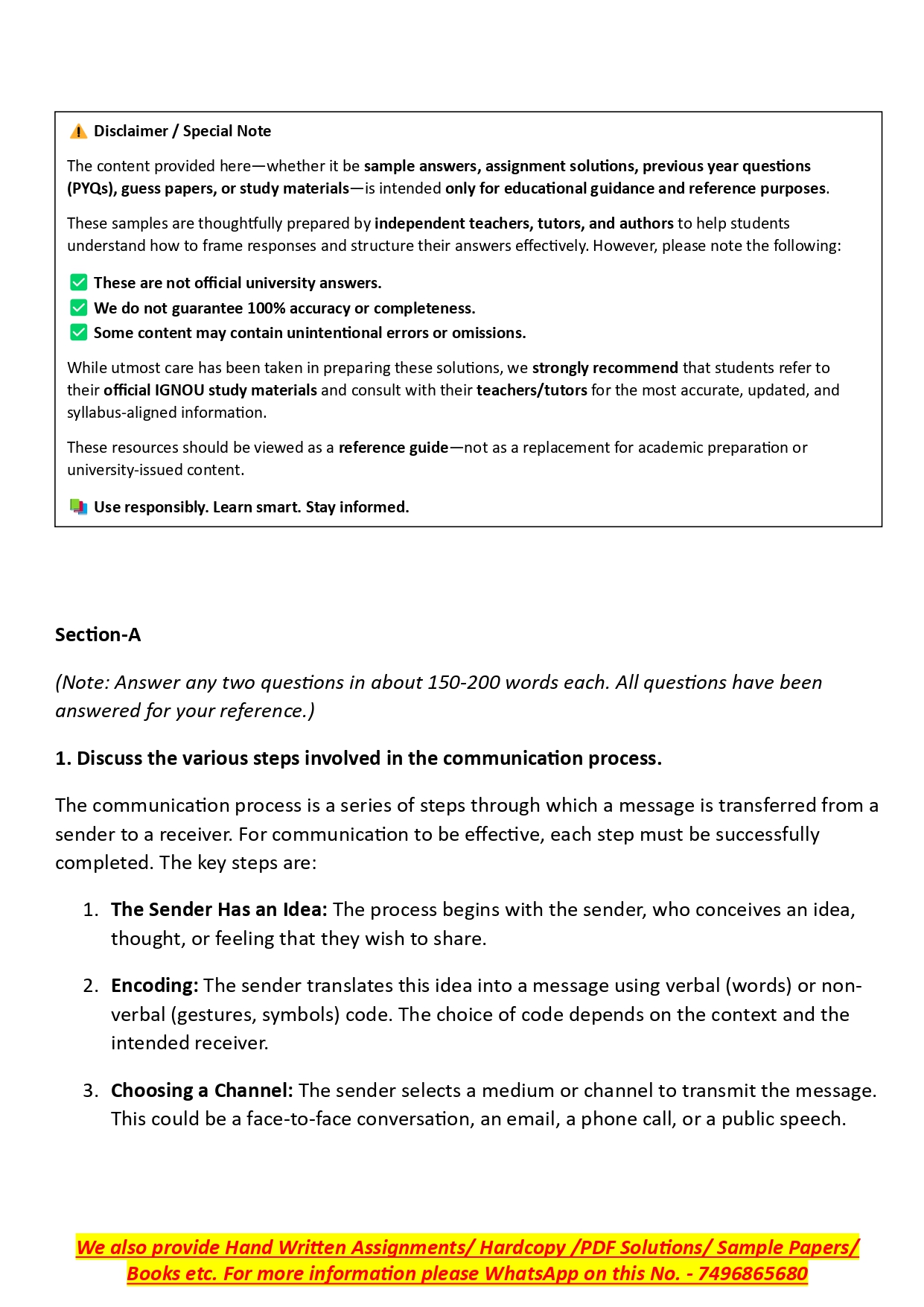 ⚠️ Disclaimer / Special Note

The content provided here—whether it be sample answers, assignment solutions, previous year questions (PYQs), guess papers, or study materials—is intended only for educational guidance and reference purposes.

These samples are thoughtfully prepared by independent teachers, tutors, and authors to help students understand how to frame responses and structure their answers effectively. However, please note the following:

✅ These are not official university answers.
✅ We do not guarantee 100% accuracy or completeness.
✅ Some content may contain unintentional errors or omissions.

While utmost care has been taken in preparing these solutions, we strongly recommend that students refer to their official IGNOU study materials and consult with their teachers/tutors for the most accurate, updated, and syllabus-aligned information.

These resources should be viewed as a reference guide—not as a replacement for academic preparation or university-issued content.

📚 Use responsibly. Learn smart. Stay informed.

Section-A

(Note: Answer any two questions in about 150-200 words each. All questions have been answered for your reference.)

1. Discuss the various steps involved in the communication process.

The communication process is a series of steps through which a message is transferred from a sender to a receiver. For communication to be effective, each step must be successfully completed. The key steps are:

1. The Sender Has an Idea: The process begins with the sender, who conceives an idea, thought, or feeling that they wish to share.

2. Encoding: The sender translates this idea into a message using verbal (words) or non-verbal (gestures, symbols) code. The choice of code depends on the context and the intended receiver.

3. Choosing a Channel: The sender selects a medium or channel to transmit the message. This could be a face-to-face conversation, an email, a phone call, or a public speech.

We also provide Hand Written Assignments/ Hardcopy /PDF Solutions/ Sample Papers/ Books etc. For more information please WhatsApp on this No. - 7496865680